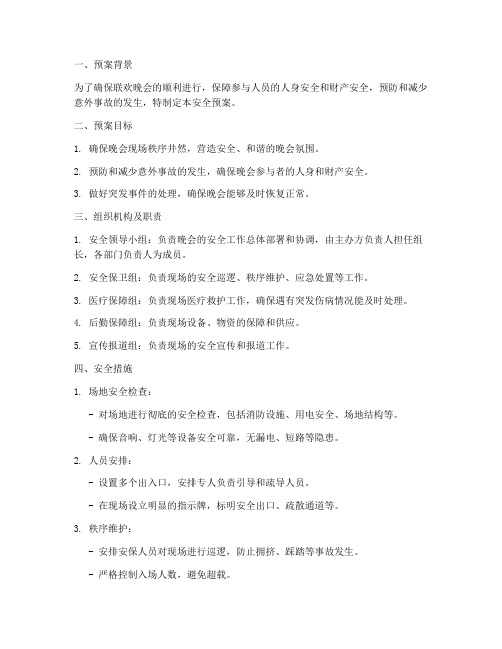 一、预案背景

为了确保联欢晚会的顺利进行，保障参与人员的人身安全和财产安全，预防和减少意外事故的发生，特制定本安全预案。

二、预案目标

1. 确保晚会现场秩序井然，营造安全、和谐的晚会氛围。

2. 预防和减少意外事故的发生，确保晚会参与者的人身和财产安全。

3. 做好突发事件的处理，确保晚会能够及时恢复正常。

三、组织机构及职责

1. 安全领导小组：负责晚会的安全工作总体部署和协调，由主办方负责人担任组长，各部门负责人为成员。

2. 安全保卫组：负责现场的安全巡逻、秩序维护、应急处置等工作。

3. 医疗保障组：负责现场医疗救护工作，确保遇有突发伤病情况能及时处理。

4. 后勤保障组：负责现场设备、物资的保障和供应。

5. 宣传报道组：负责现场的安全宣传和报道工作。

四、安全措施

1. 场地安全检查：

- 对场地进行彻底的安全检查，包括消防设施、用电安全、场地结构等。

- 确保音响、灯光等设备安全可靠，无漏电、短路等隐患。

2. 人员安排：

- 设置多个出入口，安排专人负责引导和疏导人员。

- 在现场设立明显的指示牌，标明安全出口、疏散通道等。

3. 秩序维护：

- 安排安保人员对现场进行巡逻，防止拥挤、踩踏等事故发生。

- 严格控制入场人数，避免超载。